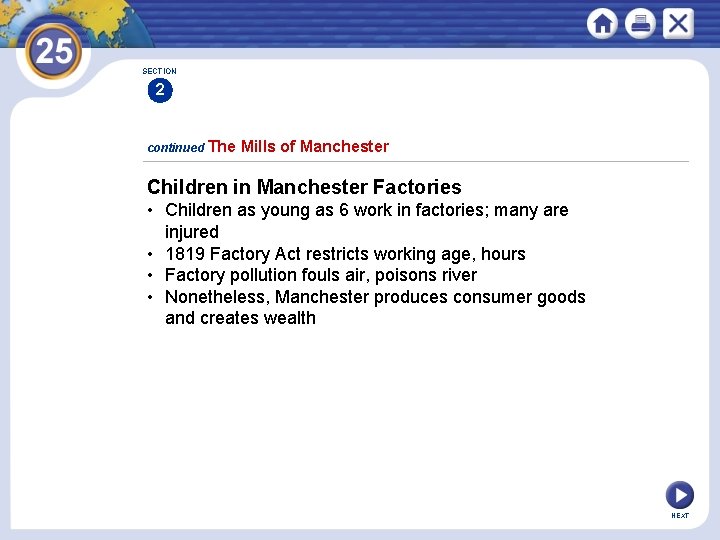 25

SECTION
2

continued The Mills of Manchester

Children in Manchester Factories

• Children as young as 6 work in factories; many are injured
• 1819 Factory Act restricts working age, hours
• Factory pollution fouls air, poisons river
• Nonetheless, Manchester produces consumer goods and creates wealth

NEXT